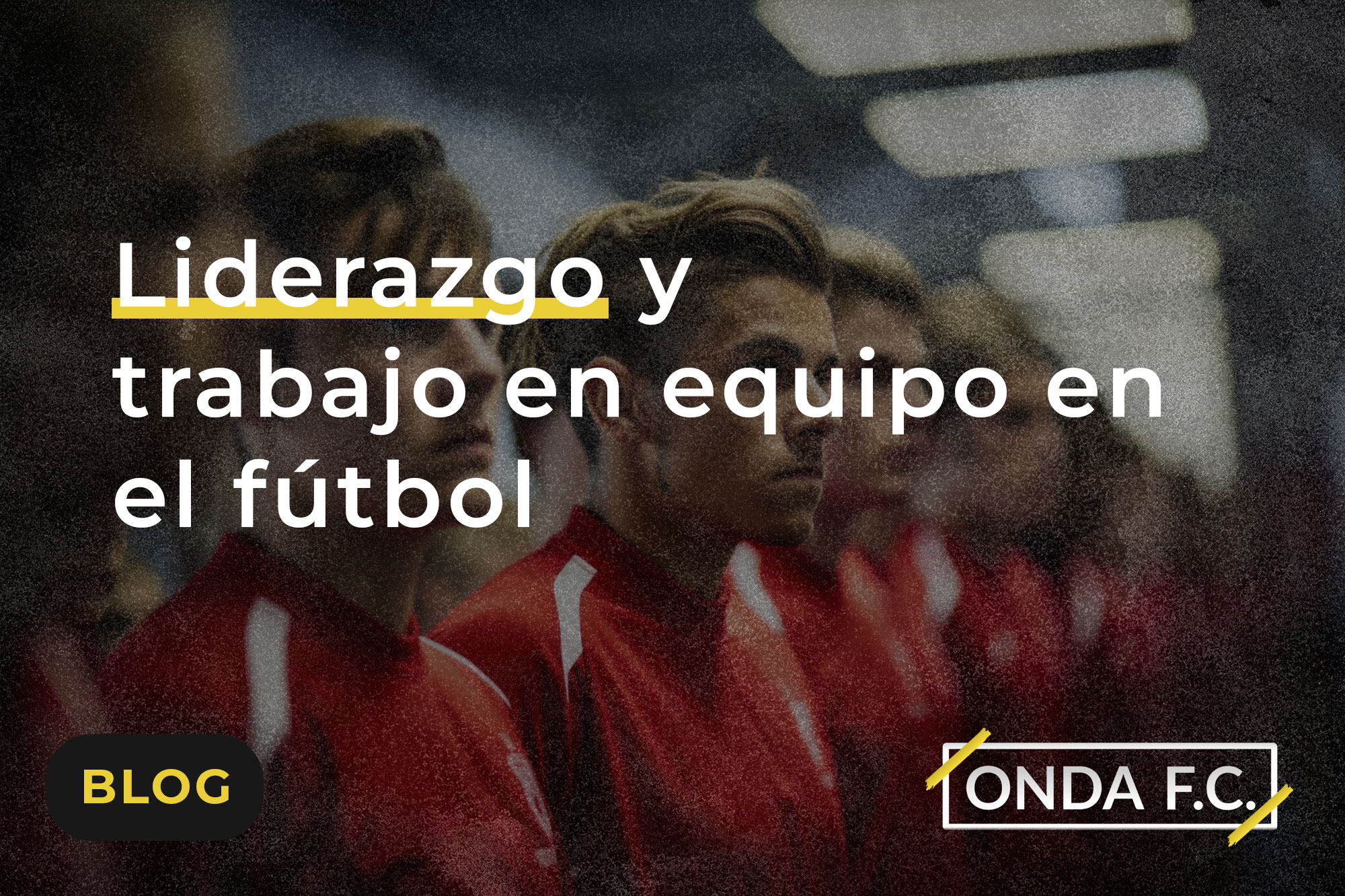 Liderazgo y trabajo en equipo en el fútbol

BLOG

ONDA F.C.